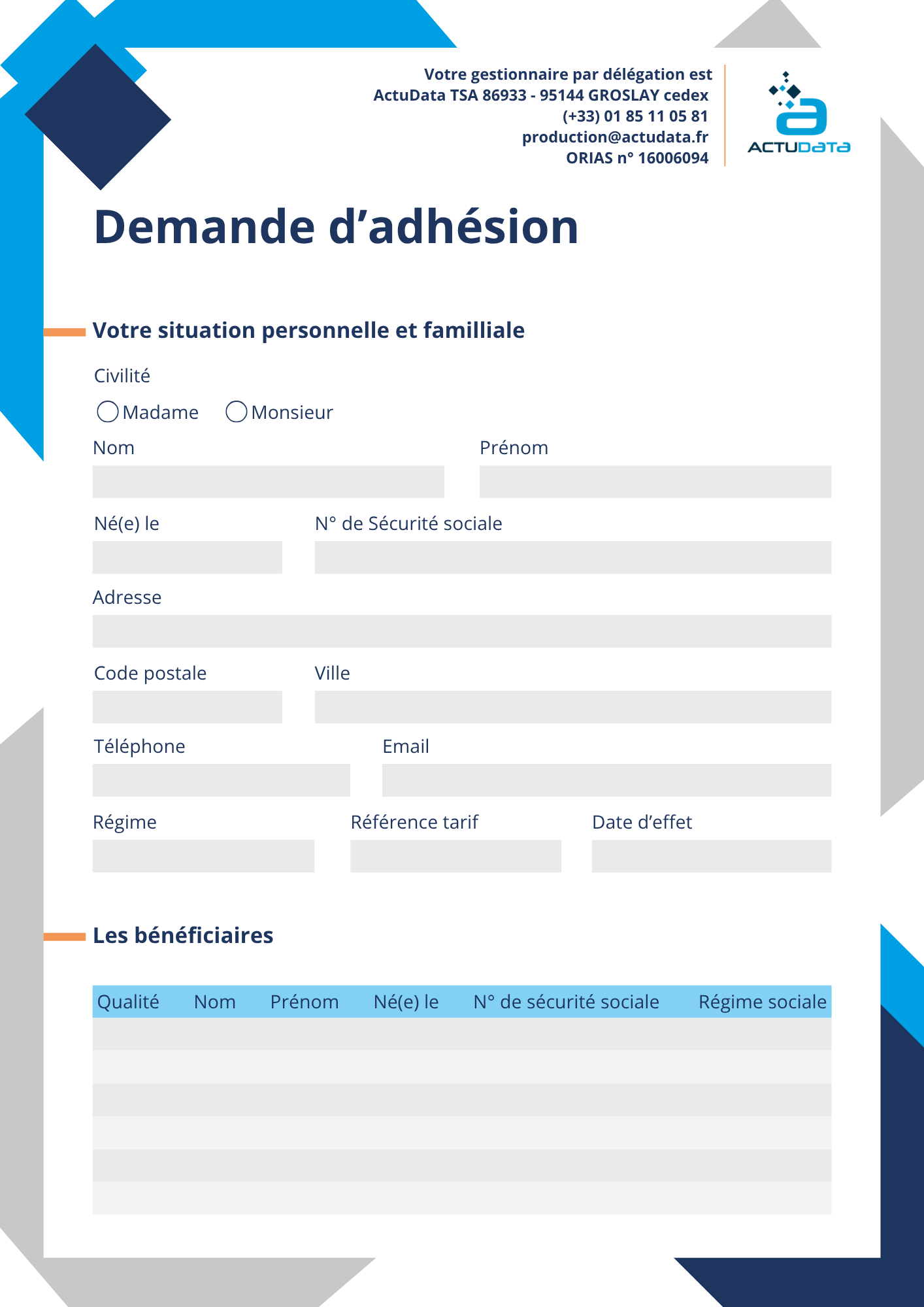 Votre gestionnaire par délégation est
ActuData TSA 86933 - 95144 GROSLAY cedex
(+33) 01 85 11 05 81
production@actudata.fr
ORIAS n° 16006094

ACTUDATA

Demande d'adhésion

Votre situation personnelle et familliale

Civilité

Madame Monsieur

Nom

Prénom

Né(e) le

N° de Sécurité sociale

Adresse

Code postale

Ville

Téléphone

Email

Régime

Référence tarif

Date d'effet

Les bénéficiaires

| Qualité | Nom | Prénom | Né(e) le | N° de sécurité sociale | Régime sociale |
|---|---|---|---|---|---|
| | | | | | |
| | | | | | |
| | | | | | |
| | | | | | |
| | | | | | |
| | | | | | |